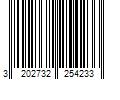 3 202732 254233